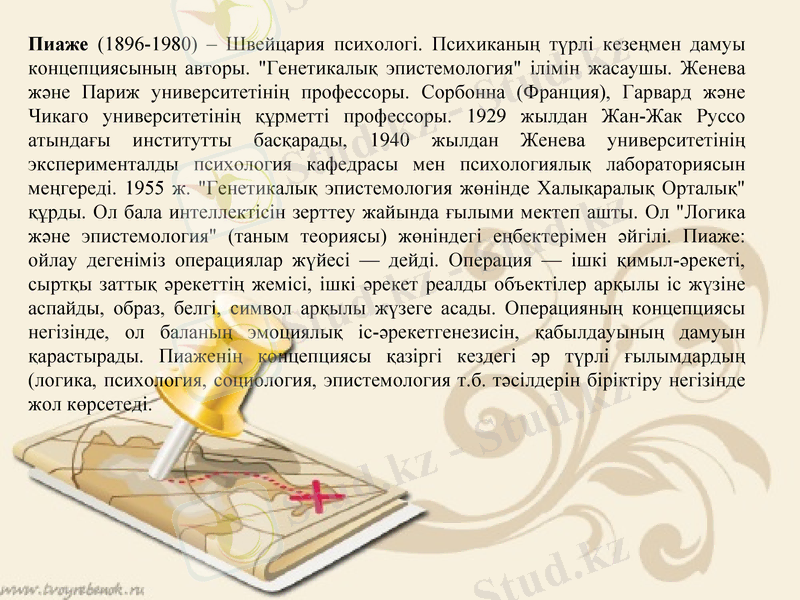 Пиаже (1896-1980) – Швейцария психологі. Психиканың түрлі кезеңмен дамуы концепциясының авторы. "Генетикалық эпистемология" ілімін жасаушы. Женева және Париж университетінің профессоры. Сорбонна (Франция), Гарвард және Чикаго университетінің құрметті профессоры. 1929 жылдан Жан-Жак Руссо атындағы институтты басқарады, 1940 жылдан Женева университетінің эксперименталды психология кафедрасы мен психологиялық лабораториясын меңгереді. 1955 ж. "Генетикалық эпистемология жөнінде Халықаралық Орталық" құрды. Ол бала интеллектісін зерттеу жайында ғылыми мектеп ашты. Ол "Логика және эпистемология" (таным теориясы) жөніндегі еңбектерімен әйгілі. Пиаже: ойлау дегеніміз операциялар жүйесі — дейді. Операция — ішкі қимыл-әрекеті, сыртқы заттық әрекеттің жемісі, ішкі әрекет реалды объектілер арқылы іс жүзіне аспайды, образ, белгі, символ арқылы жүзеге асады. Операцияның концепциясы негізінде, ол баланың эмоциялық іс-әрекетгенезисін, қабылдауының дамуын қарастырады. Пиаженің концепциясы қазіргі кездегі әр түрлі ғылымдардың (логика, психология, социология, эпистемология т.б. тәсілдерін біріктіру негізінде жол көрсетеді.

www.tvoyrebenok.ru

Stud.kz